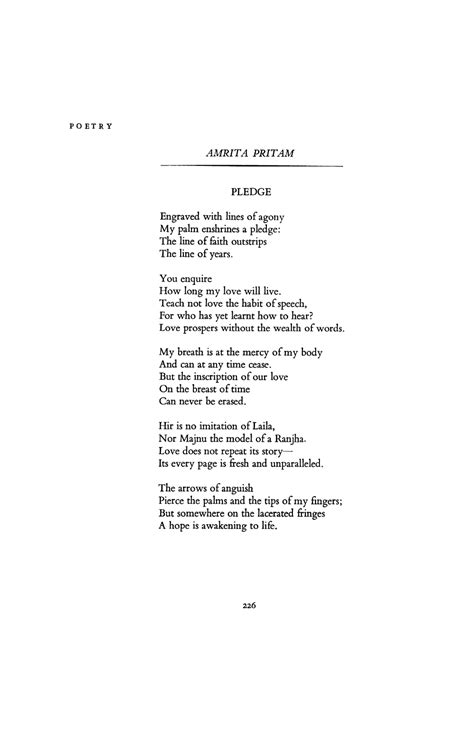 POETRY

AMRITA PRITAM

PLEDGE

Engraved with lines of agony
My palm enshrines a pledge:
The line of faith outstrips
The line of years.

You enquire
How long my love will live.
Teach not love the habit of speech,
For who has yet learnt how to hear?
Love prospers without the wealth of words.

My breath is at the mercy of my body
And can at any time cease.
But the inscription of our love
On the breast of time
Can never be erased.

Hir is no imitation of Laila,
Nor Majnu the model of a Ranjha.
Love does not repeat its story—
Its every page is fresh and unparalleled.

The arrows of anguish
Pierce the palms and the tips of my fingers;
But somewhere on the lacerated fringes
A hope is awakening to life.

226